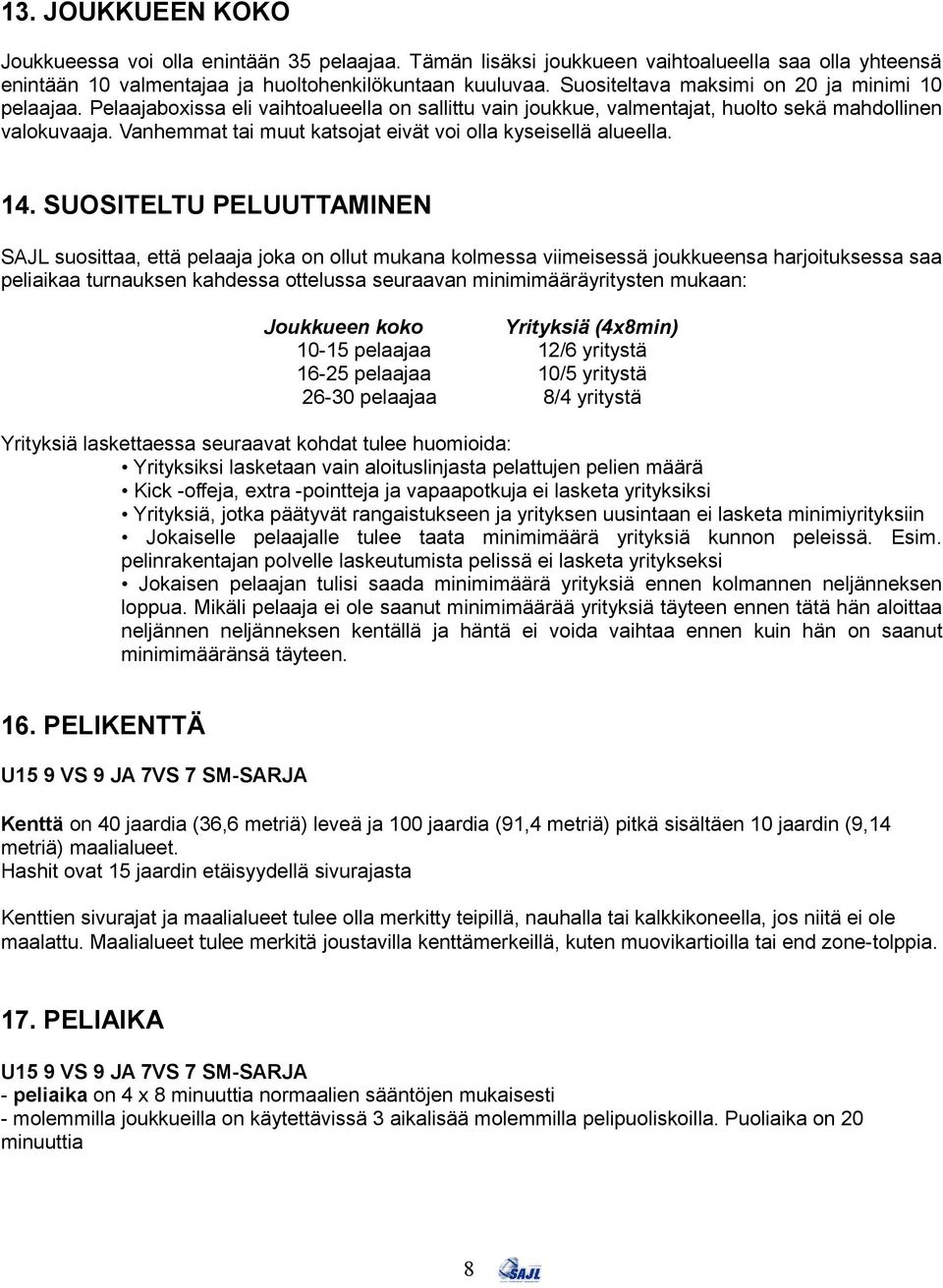 13. JOUKKUEEN KOKO

Joukkueessa voi olla enintään 35 pelaajaa. Tämän lisäksi joukkueen vaihtoalueella saa olla yhteensä enintään 10 valmentajaa ja huoltohenkilökuntaan kuuluvaa. Suositeltava maksimi on 20 ja minimi 10 pelaajaa. Pelaajaboxissa eli vaihtoalueella on sallittu vain joukkue, valmentajat, huolto sekä mahdollinen valokuvaaja. Vanhemmat tai muut katsojat eivät voi olla kyseisellä alueella.

14. SUOSITELTU PELUUTTAMINEN

SAJL suosittaa, että pelaaja joka on ollut mukana kolmessa viimeisessä joukkueensa harjoituksessa saa peliaikaa turnauksen kahdessa ottelussa seuraavan minimimääräyritysten mukaan:

| Joukkueen koko | Yrityksiä (4x8min) |
|---|---|
| 10-15 pelaajaa | 12/6 yritystä |
| 16-25 pelaajaa | 10/5 yritystä |
| 26-30 pelaajaa | 8/4 yritystä |

Yrityksiä laskettaessa seuraavat kohdat tulee huomioida:
• Yrityksiksi lasketaan vain aloituslinjasta pelattujen pelien määrä
• Kick -offeja, extra -pointteja ja vapaapotkuja ei lasketa yrityksiksi
• Yrityksiä, jotka päätyvät rangaistukseen ja yrityksen uusintaan ei lasketa minimiyrityksiin
• Jokaiselle pelaajalle tulee taata minimimäärä yrityksiä kunnon peleissä. Esim. pelinrakentajan polvelle laskeutumista pelissä ei lasketa yritykseksi
• Jokaisen pelaajan tulisi saada minimimäärä yrityksiä ennen kolmannen neljänneksen loppua. Mikäli pelaaja ei ole saanut minimimäärää yrityksiä täyteen ennen tätä hän aloittaa neljännen neljänneksen kentällä ja häntä ei voida vaihtaa ennen kuin hän on saanut minimimääränsä täyteen.

16. PELIKENTTÄ

U15 9 VS 9 JA 7VS 7 SM-SARJA

Kenttä on 40 jaardia (36,6 metriä) leveä ja 100 jaardia (91,4 metriä) pitkä sisältäen 10 jaardin (9,14 metriä) maalialueet.
Hashit ovat 15 jaardin etäisyydellä sivurajasta

Kenttien sivurajat ja maalialueet tulee olla merkitty teipillä, nauhalla tai kalkkikoneella, jos niitä ei ole maalattu. Maalialueet tulee merkitä joustavilla kenttämerkeillä, kuten muovikartioilla tai end zone-tolppia.

17. PELIAIKA

U15 9 VS 9 JA 7VS 7 SM-SARJA
- peliaika on 4 x 8 minuuttia normaalien sääntöjen mukaisesti
- molemmilla joukkueilla on käytettävissä 3 aikalisää molemmilla pelipuoliskoilla. Puoliaika on 20 minuuttia

8 SAJL